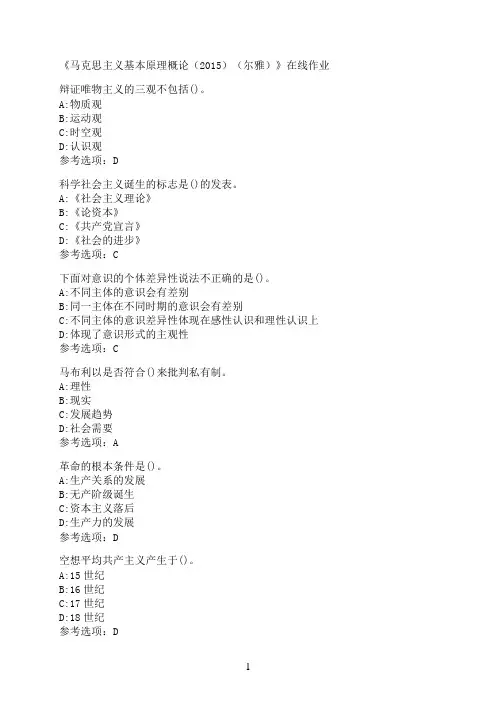 《马克思主义基本原理概论（2015）（尔雅）》在线作业

辩证唯物主义的三观不包括()。
A:物质观
B:运动观
C:时空观
D:认识观
参考选项：D

科学社会主义诞生的标志是()的发表。
A:《社会主义理论》
B:《论资本》
C:《共产党宣言》
D:《社会的进步》
参考选项：C

下面对意识的个体差异性说法不正确的是()。
A:不同主体的意识会有差别
B:同一主体在不同时期的意识会有差别
C:不同主体的意识差异性体现在感性认识和理性认识上
D:体现了意识形式的主观性
参考选项：C

马布利以是否符合()来批判私有制。
A:理性
B:现实
C:发展趋势
D:社会需要
参考选项：A

革命的根本条件是()。
A:生产关系的发展
B:无产阶级诞生
C:资本主义落后
D:生产力的发展
参考选项：D

空想平均共产主义产生于()。
A:15 世纪
B:16 世纪
C:17 世纪
D:18 世纪
参考选项：D

1